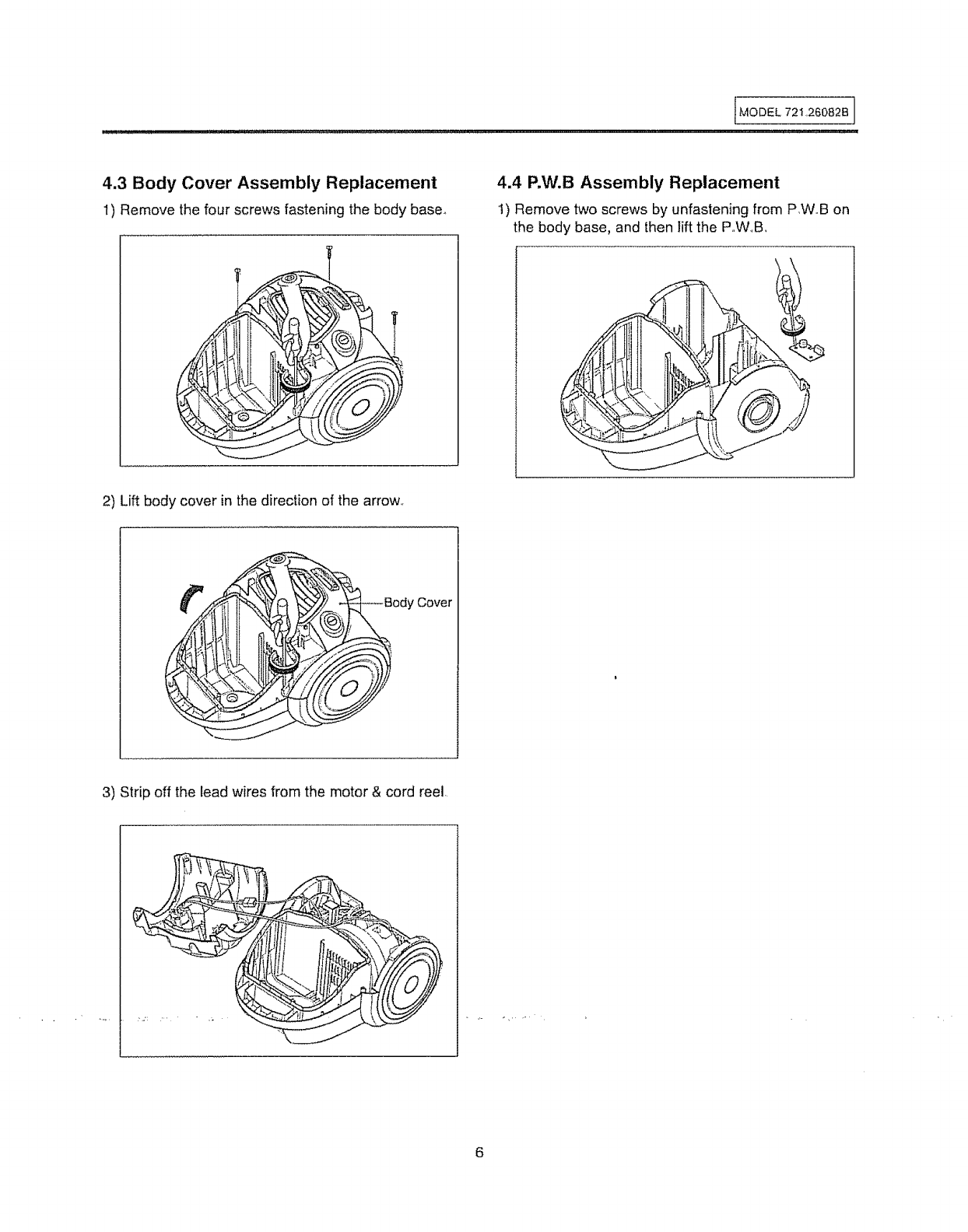 MODEL 721.26082B

4.3 Body Cover Assembly Replacement

1) Remove the four screws fastening the body base.

2) Lift body cover in the direction of the arrow.

Body Cover

3) Strip off the lead wires from the motor & cord reel.

4.4 P.W.B Assembly Replacement

1) Remove two screws by unfastening from P.W.B on the body base, and then lift the P.W.B.

6